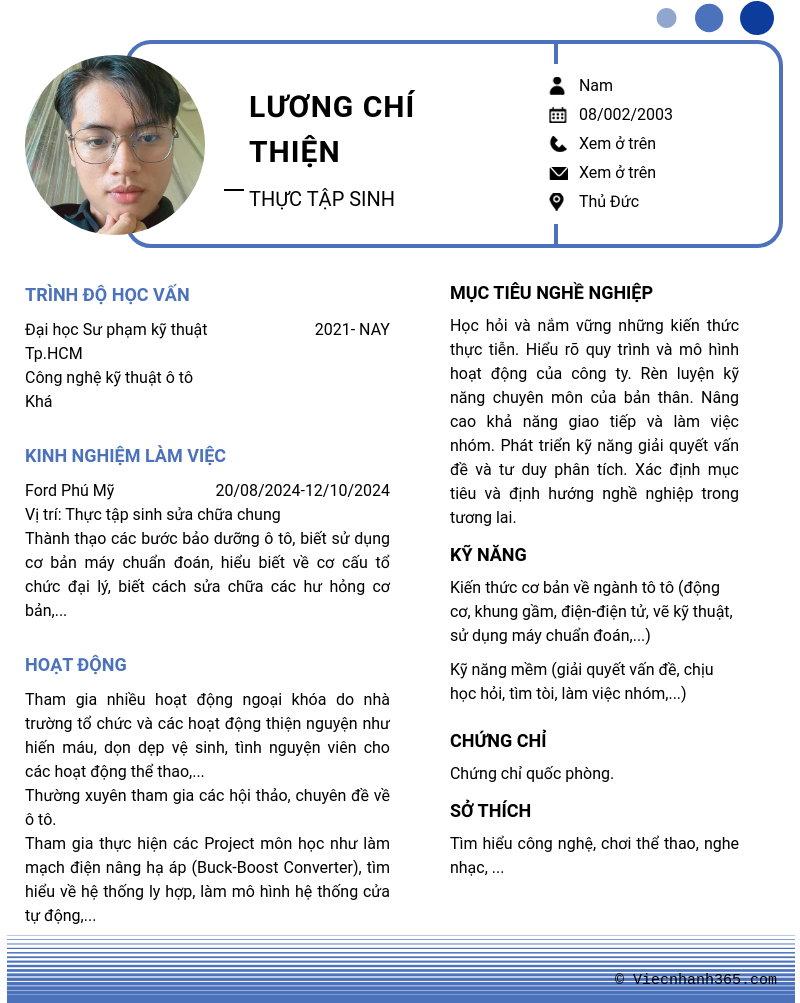 LƯƠNG CHÍ THIỆN

THỰC TẬP SINH

Nam
08/002/2003
Xem ở trên
Xem ở trên
Thủ Đức

TRÌNH ĐỘ HỌC VẤN

Đại học Sư phạm kỹ thuật Tp.HCM 2021- NAY
Công nghệ kỹ thuật ô tô
Khá

KINH NGHIỆM LÀM VIỆC

Ford Phú Mỹ 20/08/2024-12/10/2024
Vị trí: Thực tập sinh sửa chữa chung
Thành thạo các bước bảo dưỡng ô tô, biết sử dụng cơ bản máy chuẩn đoán, hiểu biết về cơ cấu tổ chức đại lý, biết cách sửa chữa các hư hỏng cơ bản,...

HOẠT ĐỘNG

Tham gia nhiều hoạt động ngoại khóa do nhà trường tổ chức và các hoạt động thiện nguyện như hiến máu, dọn dẹp vệ sinh, tình nguyện viên cho các hoạt động thể thao,...
Thường xuyên tham gia các hội thảo, chuyên đề về ô tô.
Tham gia thực hiện các Project môn học như làm mạch điện nâng hạ áp (Buck-Boost Converter), tìm hiểu về hệ thống ly hợp, làm mô hình hệ thống cửa tự động,...

MỤC TIÊU NGHỀ NGHIỆP

Học hỏi và nắm vững những kiến thức thực tiễn. Hiểu rõ quy trình và mô hình hoạt động của công ty. Rèn luyện kỹ năng chuyên môn của bản thân. Nâng cao khả năng giao tiếp và làm việc nhóm. Phát triển kỹ năng giải quyết vấn đề và tư duy phân tích. Xác định mục tiêu và định hướng nghề nghiệp trong tương lai.

KỸ NĂNG

Kiến thức cơ bản về ngành tô tô (động cơ, khung gầm, điện-điện tử, vẽ kỹ thuật, sử dụng máy chuẩn đoán,...)

Kỹ năng mềm (giải quyết vấn đề, chịu học hỏi, tìm tòi, làm việc nhóm,...)

CHỨNG CHỈ

Chứng chỉ quốc phòng.

SỞ THÍCH

Tìm hiểu công nghệ, chơi thể thao, nghe nhạc, ...

© Viecnhanh365.com